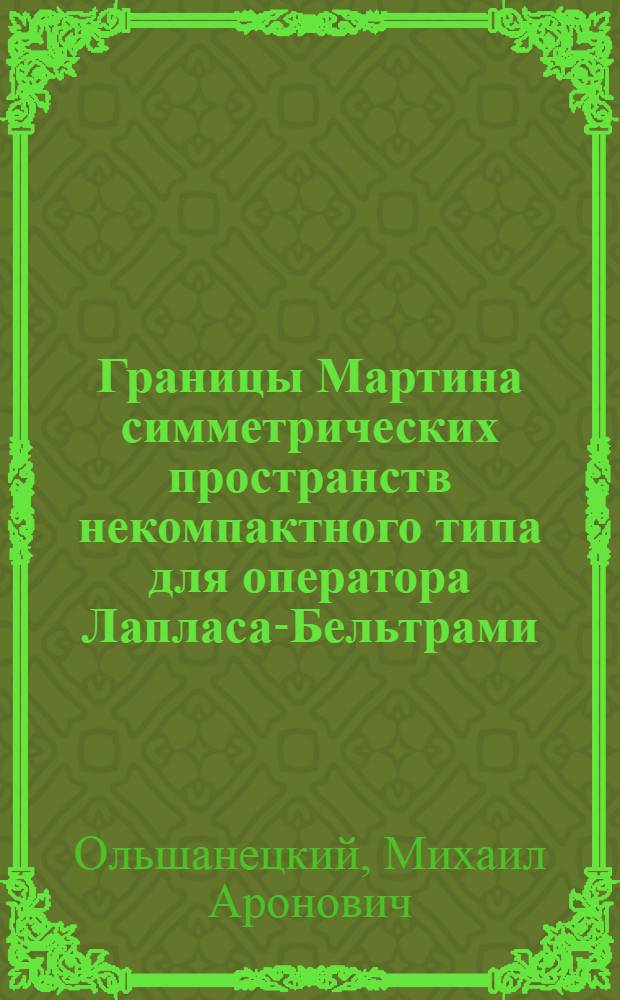 Границы Мартина симметрических пространств некомпактного типа для оператора Лапласа-Бельтрами

Ольшанецкий, Михаил Аронович